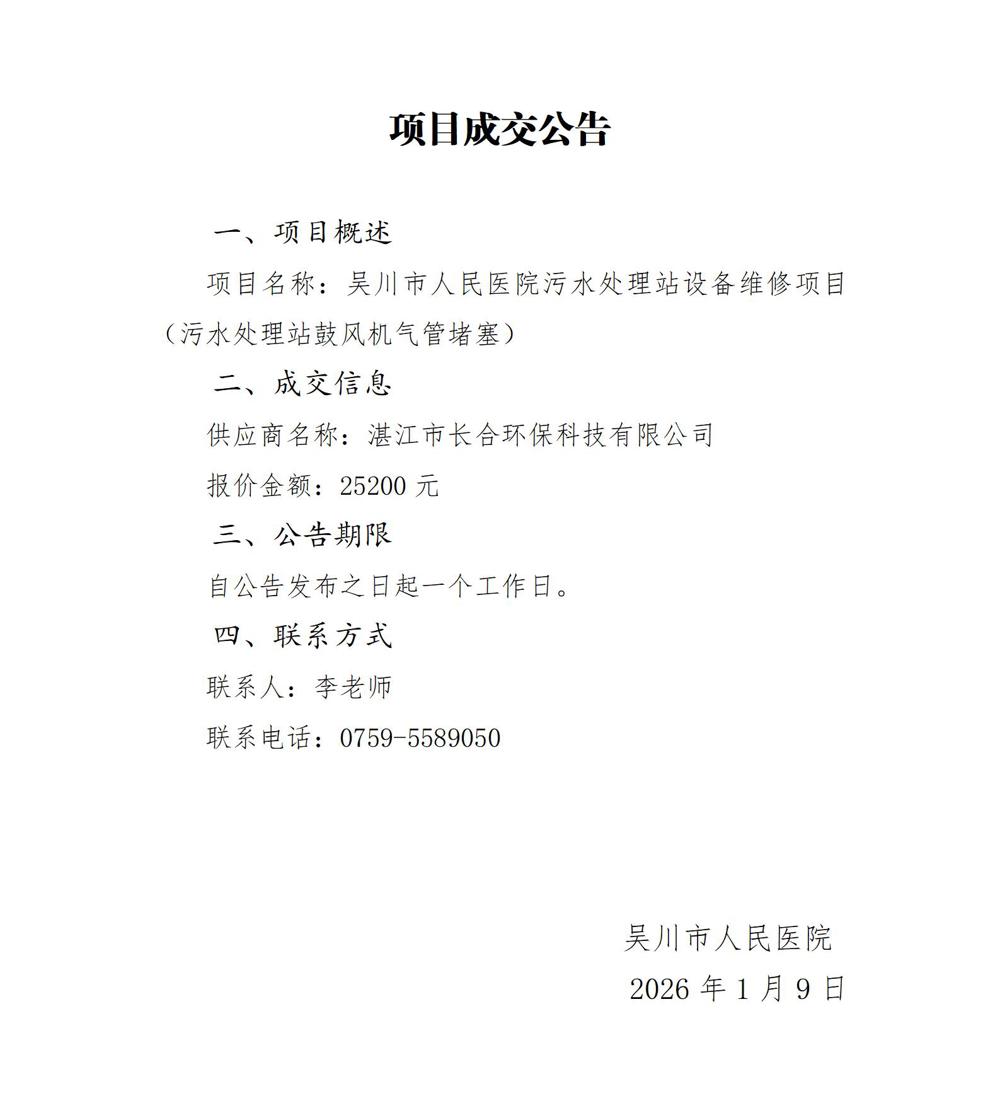 项目成交公告

一、项目概述

项目名称：吴川市人民医院污水处理站设备维修项目（污水处理站鼓风机气管堵塞）

二、成交信息

供应商名称：湛江市长合环保科技有限公司

报价金额：25200 元

三、公告期限

自公告发布之日起一个工作日。

四、联系方式

联系人：李老师

联系电话：0759-5589050

吴川市人民医院

2026 年 1 月 9 日